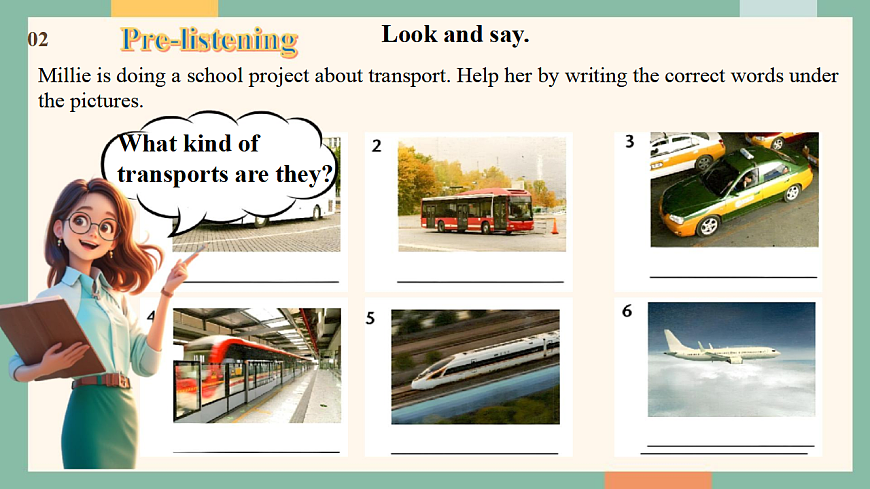 02

Pre-listening

Look and say.

Millie is doing a school project about transport. Help her by writing the correct words under the pictures.

What kind of transports are they?

____

2

____

3

____

4

____

5

____

6

____